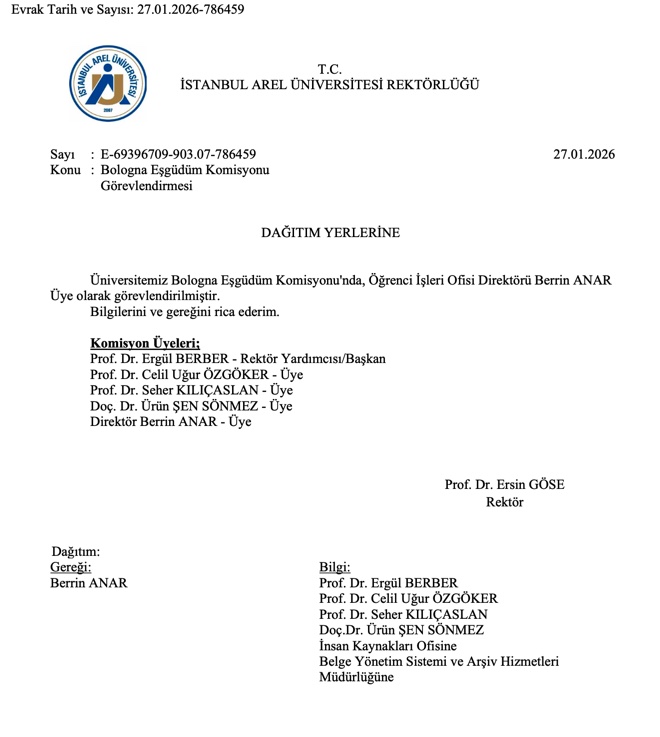 Evrak Tarih ve Sayısı: 27.01.2026-786459

İSTANBUL AREL ÜNİVERSİTESİ
2007

T.C.
İSTANBUL AREL ÜNİVERSİTESİ REKTÖRLÜĞÜ

Sayı : E-69396709-903.07-786459
27.01.2026
Konu : Bologna Eşgüdüm Komisyonu Görevlendirmesi

DAĞITIM YERLERİNE

Üniversitemiz Bologna Eşgüdüm Komisyonu'nda, Öğrenci İşleri Ofisi Direktörü Berrin ANAR Üye olarak görevlendirilmiştir.
Bilgilerini ve gereğini rica ederim.

Komisyon Üyeleri;
Prof. Dr. Ergül BERBER - Rektör Yardımcısı/Başkan
Prof. Dr. Celil Uğur ÖZGÖKER - Üye
Prof. Dr. Seher KILIÇASLAN - Üye
Doç. Dr. Ürün ŞEN SÖNMEZ - Üye
Direktör Berrin ANAR - Üye

Prof. Dr. Ersin GÖSE
Rektör

Dağıtım:
Gereği:
Berrin ANAR

Bilgi:
Prof. Dr. Ergül BERBER
Prof. Dr. Celil Uğur ÖZGÖKER
Prof. Dr. Seher KILIÇASLAN
Doç.Dr. Ürün ŞEN SÖNMEZ
İnsan Kaynakları Ofisine
Belge Yönetim Sistemi ve Arşiv Hizmetleri Müdürlüğüne